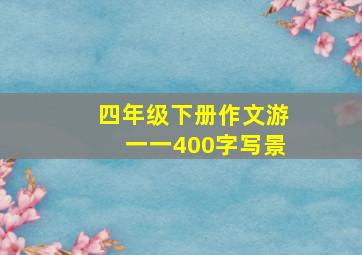 四年级下册作文游
一一400字写景